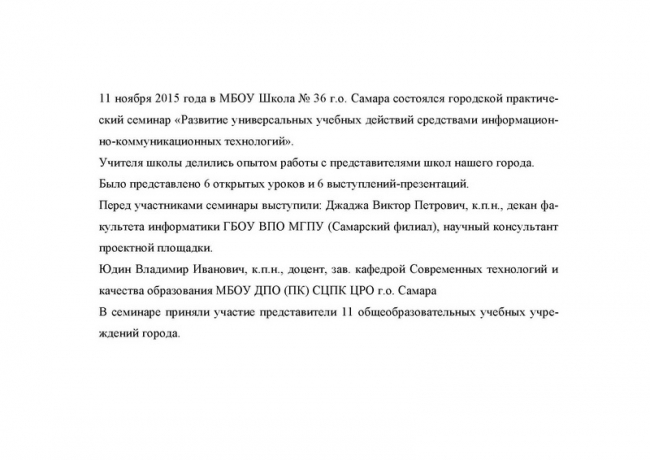 11 ноября 2015 года в МБОУ Школа № 36 г.о. Самара состоялся городской практический семинар «Развитие универсальных учебных действий средствами информационно-коммуникационных технологий».
Учителя школы делились опытом работы с представителями школ нашего города.
Было представлено 6 открытых уроков и 6 выступлений-презентаций.
Перед участниками семинары выступили: Джаджа Виктор Петрович, к.п.н., декан факультета информатики ГБОУ ВПО МГПУ (Самарский филиал), научный консультант проектной площадки.
Юдин Владимир Иванович, к.п.н., доцент, зав. кафедрой Современных технологий и качества образования МБОУ ДПО (ПК) СЦПК ЦРО г.о. Самара
В семинаре приняли участие представители 11 общеобразовательных учебных учреждений города.